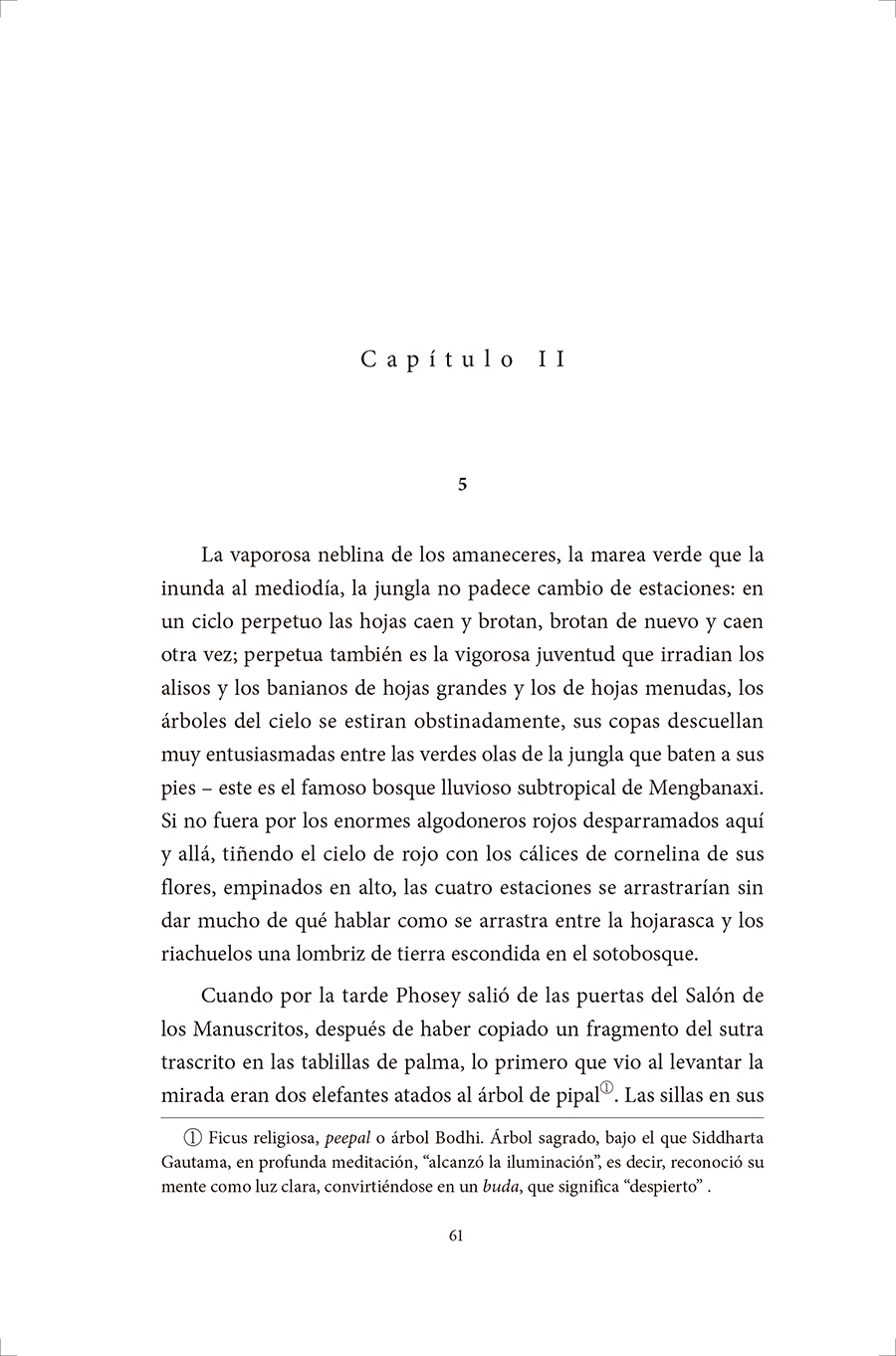 Capítulo II

5

La vaporosa neblina de los amaneceres, la marea verde que la inunda al mediodía, la jungla no padece cambio de estaciones: en un ciclo perpetuo las hojas caen y brotan, brotan de nuevo y caen otra vez; perpetua también es la vigorosa juventud que irradian los alisos y los banianos de hojas grandes y los de hojas menudas, los árboles del cielo se estiran obstinadamente, sus copas descuellan muy entusiasmadas entre las verdes olas de la jungla que baten a sus pies – este es el famoso bosque lluvioso subtropical de Mengbanaxi. Si no fuera por los enormes algodoneros rojos desparramados aquí y allá, tiñendo el cielo de rojo con los cálices de cornelina de sus flores, empinados en alto, las cuatro estaciones se arrastrarían sin dar mucho de qué hablar como se arrastra entre la hojarasca y los riachuelos una lombriz de tierra escondida en el sotobosque.

Cuando por la tarde Phosey salió de las puertas del Salón de los Manuscritos, después de haber copiado un fragmento del sutra trascrito en las tablillas de palma, lo primero que vio al levantar la mirada eran dos elefantes atados al árbol de pipal①. Las sillas en sus

① Ficus religiosa, peepal o árbol Bodhi. Árbol sagrado, bajo el que Siddharta Gautama, en profunda meditación, “alcanzó la iluminación”, es decir, reconoció su mente como luz clara, convirtiéndose en un buda, que significa “despierto” .

61